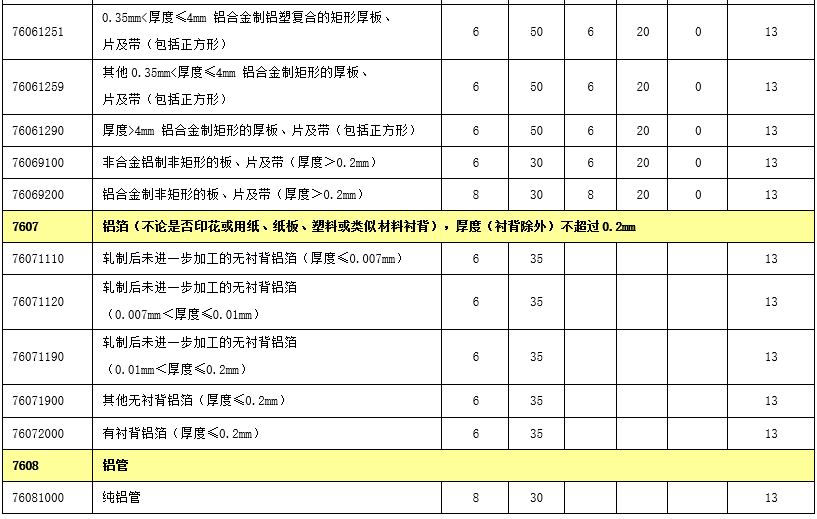 | | | | | | | | |
|---|---|---|---|---|---|---|---|
| 76061251 | 0.35mm<厚度≤4mm 铝合金制铝塑复合的矩形厚板、片及带（包括正方形） | 6 | 50 | 6 | 20 | 0 | 13 |
| 76061259 | 其他 0.35mm<厚度≤4mm 铝合金制矩形的厚板、片及带（包括正方形） | 6 | 50 | 6 | 20 | 0 | 13 |
| 76061290 | 厚度>4mm 铝合金制矩形的厚板、片及带（包括正方形） | 6 | 50 | 6 | 20 | 0 | 13 |
| 76069100 | 非合金铝制非矩形的板、片及带（厚度>0.2mm） | 6 | 30 | 6 | 20 | 0 | 13 |
| 76069200 | 铝合金制非矩形的板、片及带（厚度>0.2mm） | 8 | 30 | 8 | 20 | 0 | 13 |
| 7607 | 铝箔（不论是否印花或用纸、纸板、塑料或类似材料衬背），厚度（衬背除外）不超过 0.2mm | | | | | | |
| 76071110 | 轧制后未进一步加工的无衬背铝箔（厚度≤0.007mm） | 6 | 35 | | | | 13 |
| 76071120 | 轧制后未进一步加工的无衬背铝箔（0.007mm<厚度≤0.01mm） | 6 | 35 | | | | 13 |
| 76071190 | 轧制后未进一步加工的无衬背铝箔（0.01mm<厚度≤0.2mm） | 6 | 35 | | | | 13 |
| 76071900 | 其他无衬背铝箔（厚度≤0.2mm） | 6 | 35 | | | | 13 |
| 76072000 | 有衬背铝箔（厚度≤0.2mm） | 6 | 35 | | | | 13 |
| 7608 | 铝管 | | | | | | |
| 76081000 | 纯铝管 | 8 | 30 | | | | 13 |